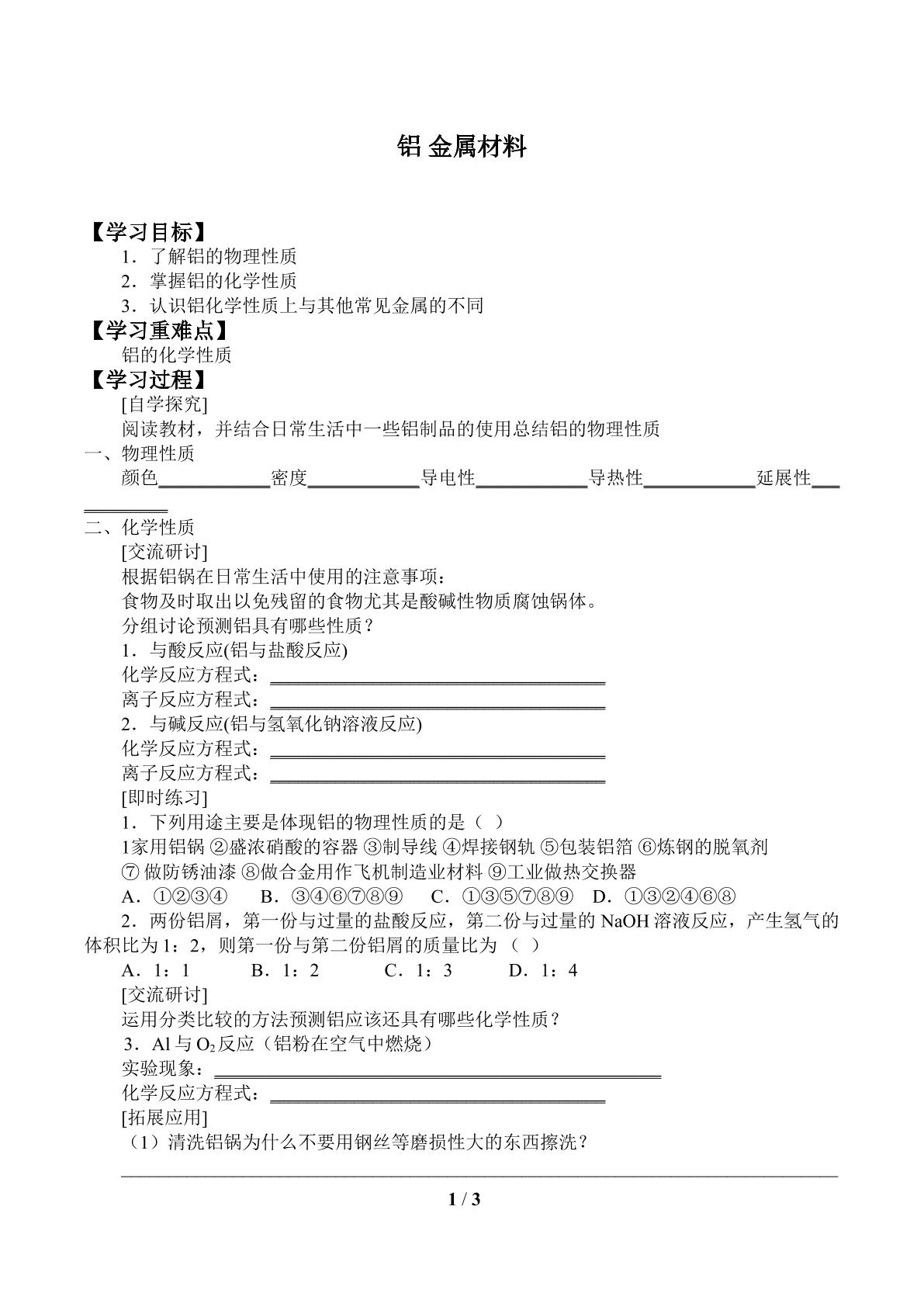 铝 金属材料

【学习目标】

1．了解铝的物理性质

2．掌握铝的化学性质

3．认识铝化学性质上与其他常见金属的不同

【学习重难点】

铝的化学性质

【学习过程】

[自学探究]

阅读教材，并结合日常生活中一些铝制品的使用总结铝的物理性质

一、物理性质

颜色____密度____导电性____导热性____延展性____

二、化学性质

[交流研讨]

根据铝锅在日常生活中使用的注意事项：

食物及时取出以免残留的食物尤其是酸碱性物质腐蚀锅体。

分组讨论预测铝具有哪些性质？

1．与酸反应(铝与盐酸反应)

化学反应方程式：____

离子反应方程式：____

2．与碱反应(铝与氢氧化钠溶液反应)

化学反应方程式：____

离子反应方程式：____

[即时练习]

1．下列用途主要是体现铝的物理性质的是（ ）

1家用铝锅 ②盛浓硝酸的容器 ③制导线 ④焊接钢轨 ⑤包装铝箔 ⑥炼钢的脱氧剂 ⑦做防锈油漆 ⑧做合金用作飞机制造业材料 ⑨工业做热交换器

A．①②③④ B．③④⑥⑦⑧⑨ C．①③⑤⑦⑧⑨ D．①③②④⑥⑧

2．两份铝屑，第一份与过量的盐酸反应，第二份与过量的NaOH溶液反应，产生氢气的体积比为1：2，则第一份与第二份铝屑的质量比为（ ）

A．1：1 B．1：2 C．1：3 D．1：4

[交流研讨]

运用分类比较的方法预测铝应该还具有哪些化学性质？

3．Al与$O_2$反应（铝粉在空气中燃烧）

实验现象：____

化学反应方程式：____

[拓展应用]

（1）清洗铝锅为什么不要用钢丝等磨损性大的东西擦洗？

1 / 3